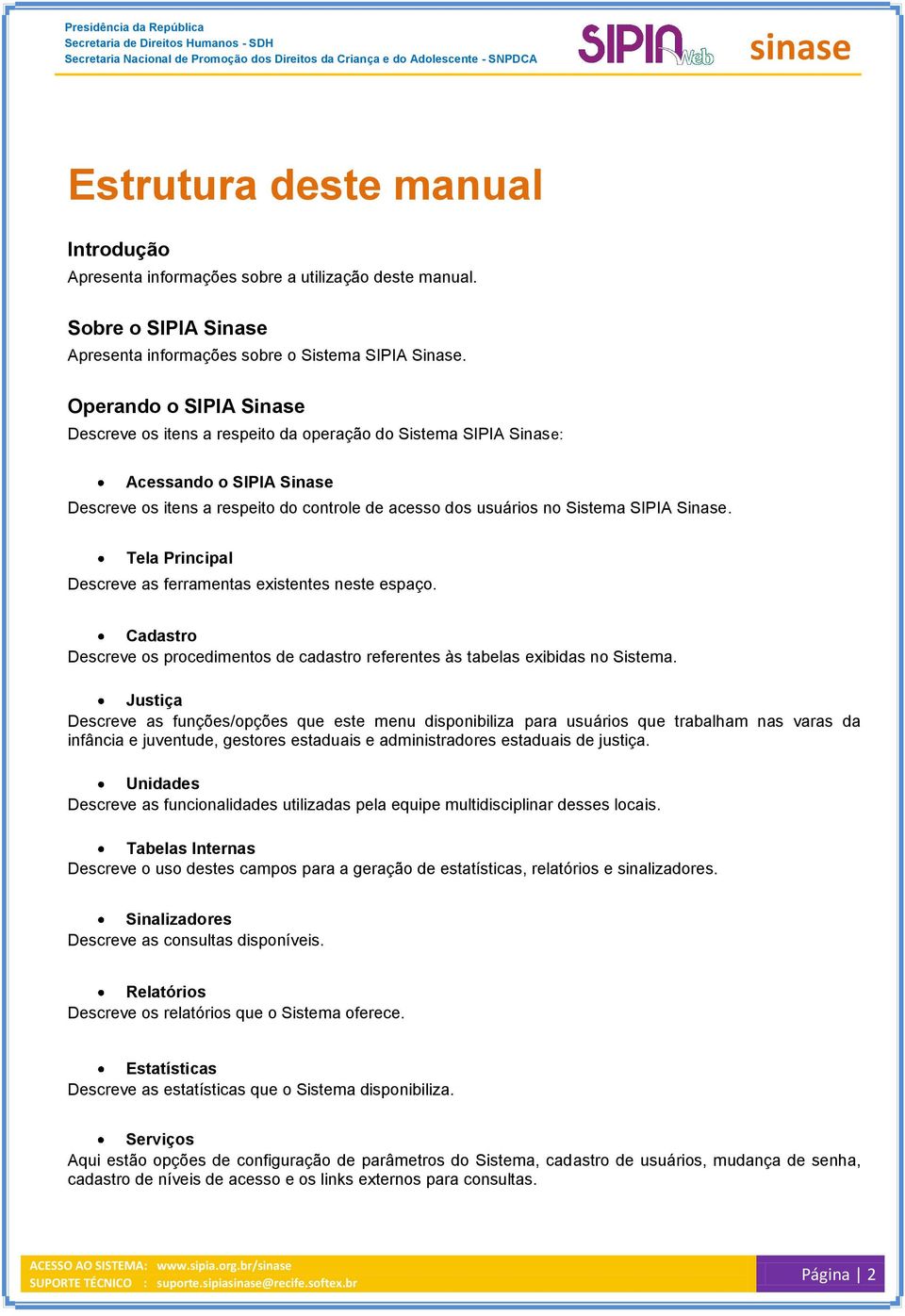 Presidência da República
Secretaria de Direitos Humanos - SDH
Secretaria Nacional de Promoção dos Direitos da Criança e do Adolescente - SNPDCA

SIPIA Web sinase

Estrutura deste manual

Introdução
Apresenta informações sobre a utilização deste manual.

Sobre o SIPIA Sinase
Apresenta informações sobre o Sistema SIPIA Sinase.

Operando o SIPIA Sinase
Descreve os itens a respeito da operação do Sistema SIPIA Sinase:

• Acessando o SIPIA Sinase
Descreve os itens a respeito do controle de acesso dos usuários no Sistema SIPIA Sinase.

• Tela Principal
Descreve as ferramentas existentes neste espaço.

• Cadastro
Descreve os procedimentos de cadastro referentes às tabelas exibidas no Sistema.

• Justiça
Descreve as funções/opções que este menu disponibiliza para usuários que trabalham nas varas da infância e juventude, gestores estaduais e administradores estaduais de justiça.

• Unidades
Descreve as funcionalidades utilizadas pela equipe multidisciplinar desses locais.

• Tabelas Internas
Descreve o uso destes campos para a geração de estatísticas, relatórios e sinalizadores.

• Sinalizadores
Descreve as consultas disponíveis.

• Relatórios
Descreve os relatórios que o Sistema oferece.

• Estatísticas
Descreve as estatísticas que o Sistema disponibiliza.

• Serviços
Aqui estão opções de configuração de parâmetros do Sistema, cadastro de usuários, mudança de senha, cadastro de níveis de acesso e os links externos para consultas.

ACESSO AO SISTEMA: www.sipia.org.br/sinase
SUPORTE TÉCNICO : suporte.sipiasinase@recife.softex.br

Página | 2